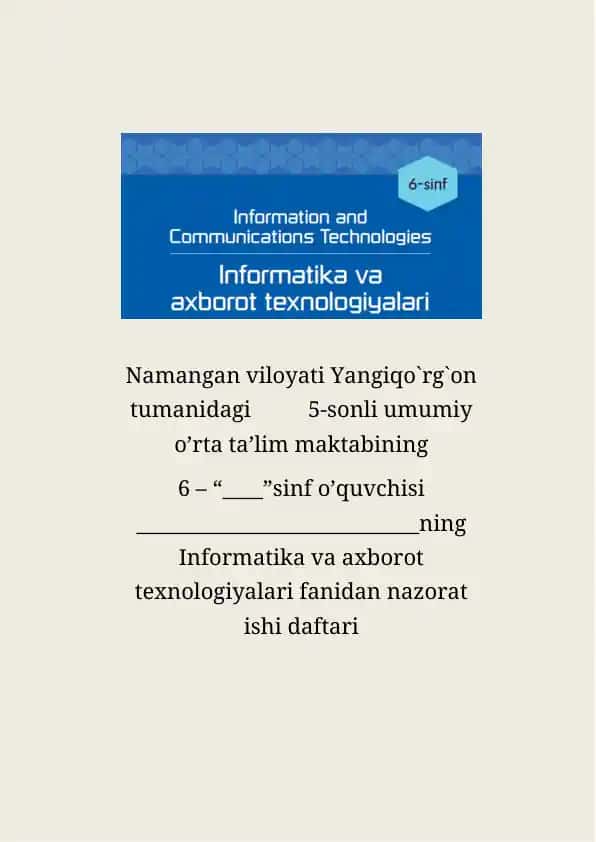 6-sinf

Information and Communications Technologies

Informatika va axborot texnologiyalari

Namangan viloyati Yangiqo`rg`on tumanidagi 5-sonli umumiy o’rta ta’lim maktabining

6 – “____”sinf o’quvchisi ____________________________ning Informatika va axborot texnologiyalari fanidan nazorat ishi daftari